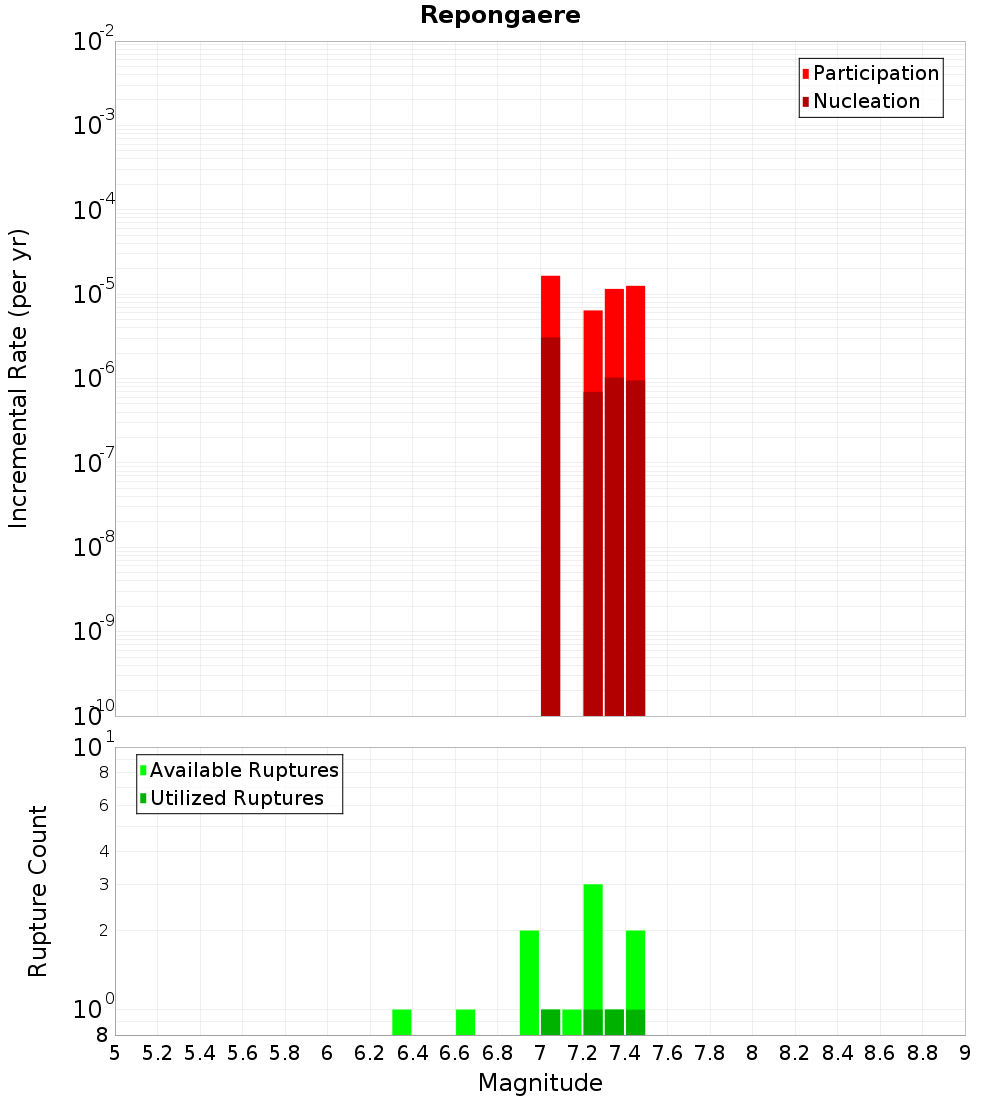 Repongaere

Participation
Nucleation

Incremental Rate (per yr)

$10^{-2}$
$10^{-3}$
$10^{-4}$
$10^{-5}$
$10^{-6}$
$10^{-7}$
$10^{-8}$
$10^{-9}$
$10^{-10}$

Available Ruptures
Utilized Ruptures

Rupture Count

$10^{1}$
8
6
4
3
2
$10^{0}$
8

5 5.2 5.4 5.6 5.8 6 6.2 6.4 6.6 6.8 7 7.2 7.4 7.6 7.8 8 8.2 8.4 8.6 8.8 9

Magnitude